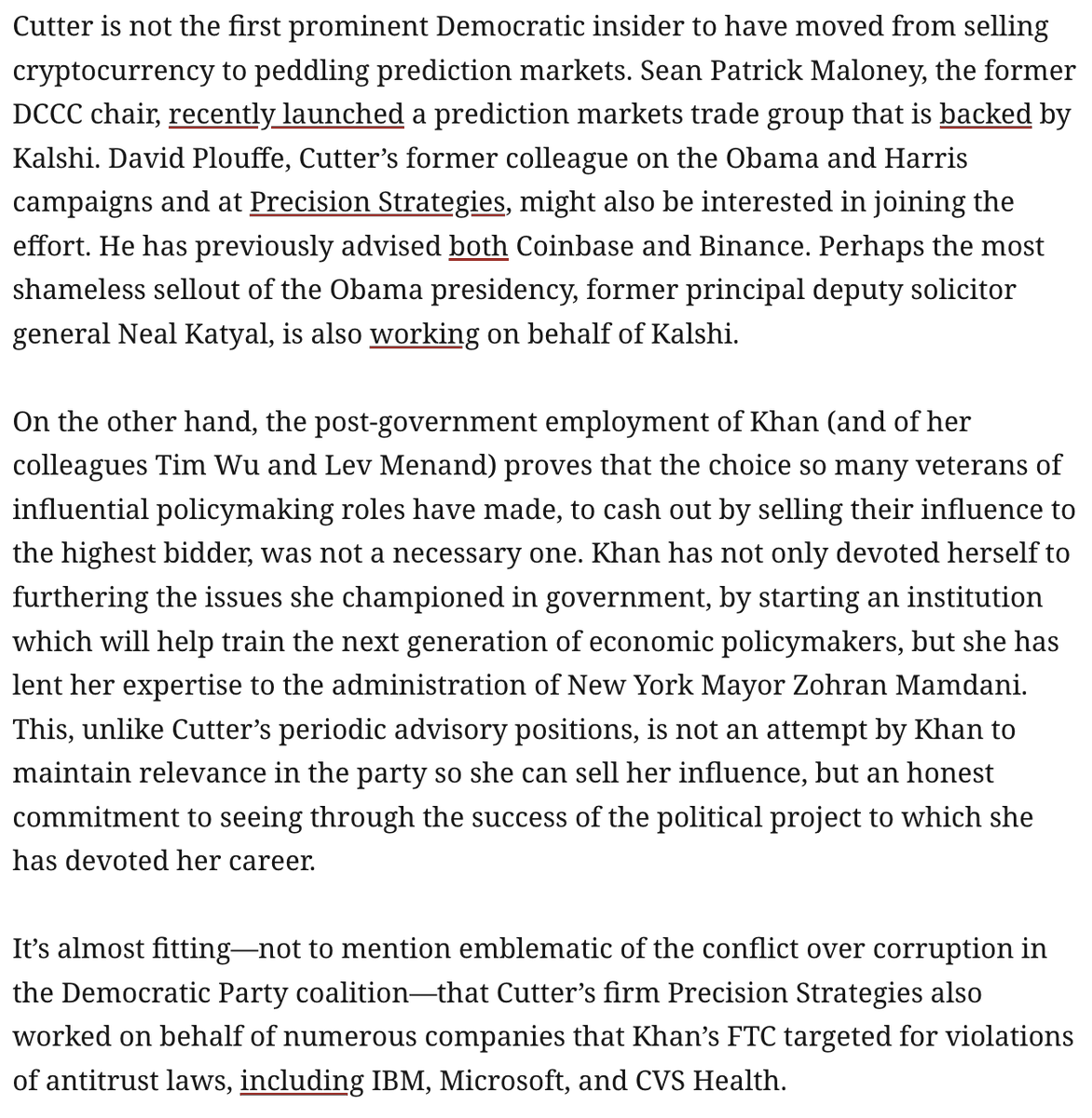 Cutter is not the first prominent Democratic insider to have moved from selling cryptocurrency to peddling prediction markets. Sean Patrick Maloney, the former DCCC chair, recently launched a prediction markets trade group that is backed by Kalshi. David Plouffe, Cutter's former colleague on the Obama and Harris campaigns and at Precision Strategies, might also be interested in joining the effort. He has previously advised both Coinbase and Binance. Perhaps the most shameless sellout of the Obama presidency, former principal deputy solicitor general Neal Katyal, is also working on behalf of Kalshi.

On the other hand, the post-government employment of Khan (and of her colleagues Tim Wu and Lev Menand) proves that the choice so many veterans of influential policymaking roles have made, to cash out by selling their influence to the highest bidder, was not a necessary one. Khan has not only devoted herself to furthering the issues she championed in government, by starting an institution which will help train the next generation of economic policymakers, but she has lent her expertise to the administration of New York Mayor Zohran Mamdani. This, unlike Cutter's periodic advisory positions, is not an attempt by Khan to maintain relevance in the party so she can sell her influence, but an honest commitment to seeing through the success of the political project to which she has devoted her career.

It's almost fitting—not to mention emblematic of the conflict over corruption in the Democratic Party coalition—that Cutter's firm Precision Strategies also worked on behalf of numerous companies that Khan's FTC targeted for violations of antitrust laws, including IBM, Microsoft, and CVS Health.